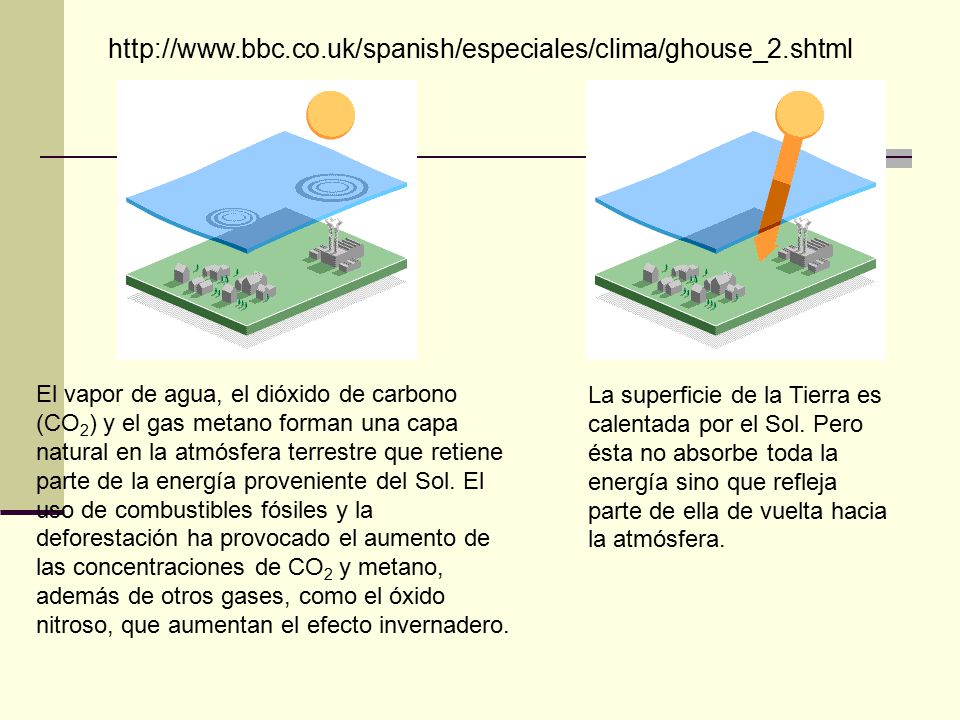 http://www.bbc.co.uk/spanish/especiales/clima/ghouse_2.shtml

El vapor de agua, el dióxido de carbono ($CO_2$) y el gas metano forman una capa natural en la atmósfera terrestre que retiene parte de la energía proveniente del Sol. El uso de combustibles fósiles y la deforestación ha provocado el aumento de las concentraciones de $CO_2$ y metano, además de otros gases, como el óxido nitroso, que aumentan el efecto invernadero.

La superficie de la Tierra es calentada por el Sol. Pero ésta no absorbe toda la energía sino que refleja parte de ella de vuelta hacia la atmósfera.